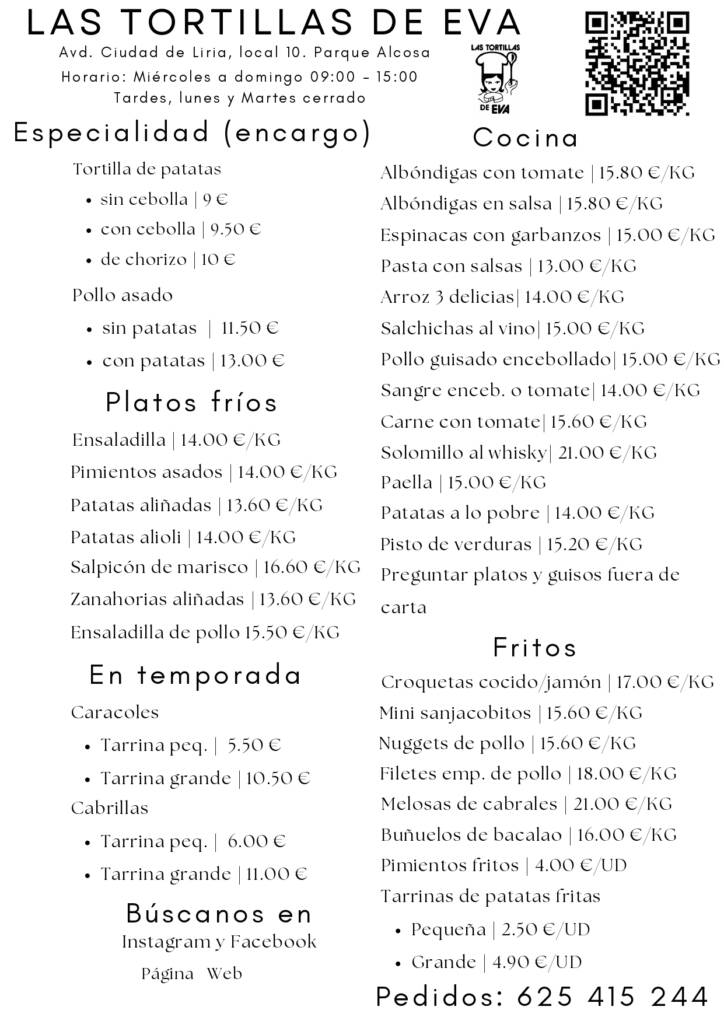 LAS TORTILLAS DE EVA

Avd. Ciudad de Liria, local 10. Parque Alcosa
Horario: Miércoles a domingo 09:00 - 15:00
Tardes, lunes y Martes cerrado

LAS TORTILLAS DE EVA

Especialidad (encargo)

Tortilla de patatas
• sin cebolla | 9 €
• con cebolla | 9.50 €
• de chorizo | 10 €

Pollo asado
• sin patatas | 11.50 €
• con patatas | 13.00 €

Platos fríos

Ensaladilla | 14.00 €/KG
Pimientos asados | 14.00 €/KG
Patatas aliñadas | 13.60 €/KG
Patatas alioli | 14.00 €/KG
Salpicón de marisco | 16.60 €/KG
Zanahorias aliñadas | 13.60 €/KG
Ensaladilla de pollo 15.50 €/KG

En temporada

Caracoles
• Tarrina peq. | 5.50 €
• Tarrina grande | 10.50 €
Cabrillas
• Tarrina peq. | 6.00 €
• Tarrina grande | 11.00 €

Búscanos en
Instagram y Facebook
Página Web

Cocina

Albóndigas con tomate | 15.80 €/KG
Albóndigas en salsa | 15.80 €/KG
Espinacas con garbanzos | 15.00 €/KG
Pasta con salsas | 13.00 €/KG
Arroz 3 delicias| 14.00 €/KG
Salchichas al vino| 15.00 €/KG
Pollo guisado encebollado| 15.00 €/KG
Sangre enceb. o tomate| 14.00 €/KG
Carne con tomate| 15.60 €/KG
Solomillo al whisky| 21.00 €/KG
Paella | 15.00 €/KG
Patatas a lo pobre | 14.00 €/KG
Pisto de verduras | 15.20 €/KG
Preguntar platos y guisos fuera de carta

Fritos

Croquetas cocido/jamón | 17.00 €/KG
Mini sanjacobitos | 15.60 €/KG
Nuggets de pollo | 15.60 €/KG
Filetes emp. de pollo | 18.00 €/KG
Melosas de cabrales | 21.00 €/KG
Buñuelos de bacalao | 16.00 €/KG
Pimientos fritos | 4.00 €/UD
Tarrinas de patatas fritas
• Pequeña | 2.50 €/UD
• Grande | 4.90 €/UD

Pedidos: 625 415 244